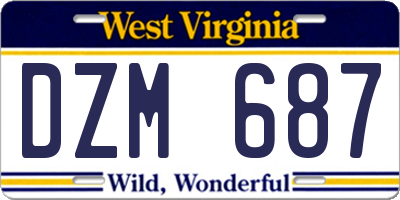 West Virginia

DZM 687

Wild, Wonderful